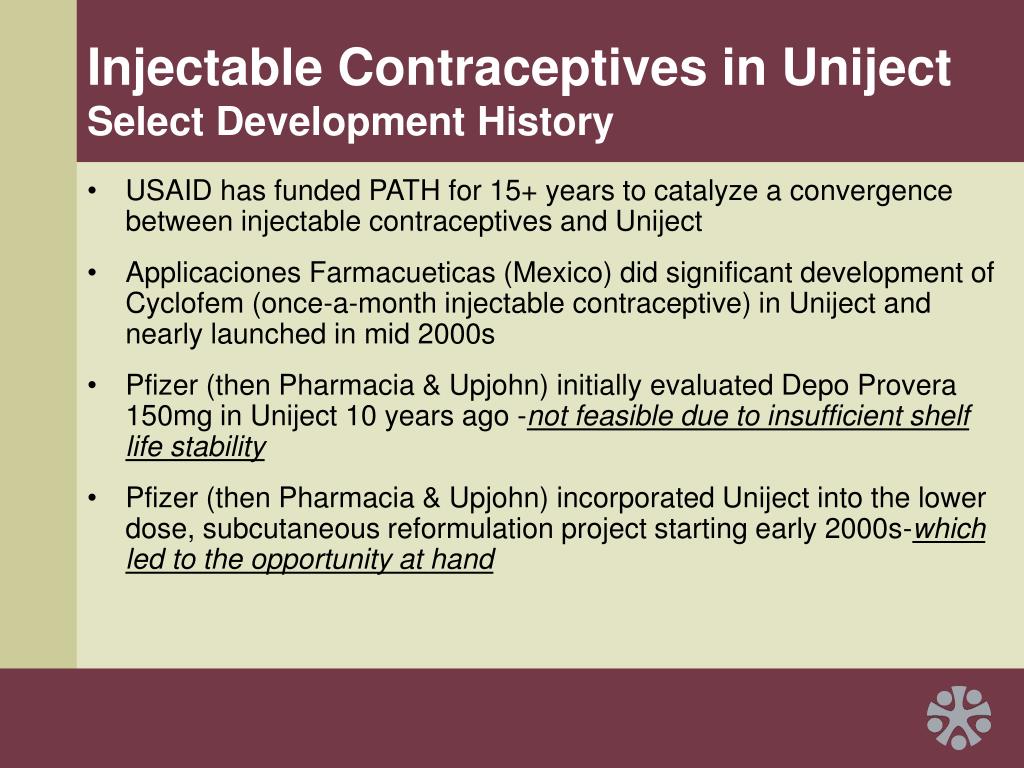 Injectable Contraceptives in Uniject
Select Development History

• USAID has funded PATH for 15+ years to catalyze a convergence between injectable contraceptives and Uniject

• Applicaciones Farmacueticas (Mexico) did significant development of Cyclofem (once-a-month injectable contraceptive) in Uniject and nearly launched in mid 2000s

• Pfizer (then Pharmacia & Upjohn) initially evaluated Depo Provera 150mg in Uniject 10 years ago -not feasible due to insufficient shelf life stability

• Pfizer (then Pharmacia & Upjohn) incorporated Uniject into the lower dose, subcutaneous reformulation project starting early 2000s-which led to the opportunity at hand